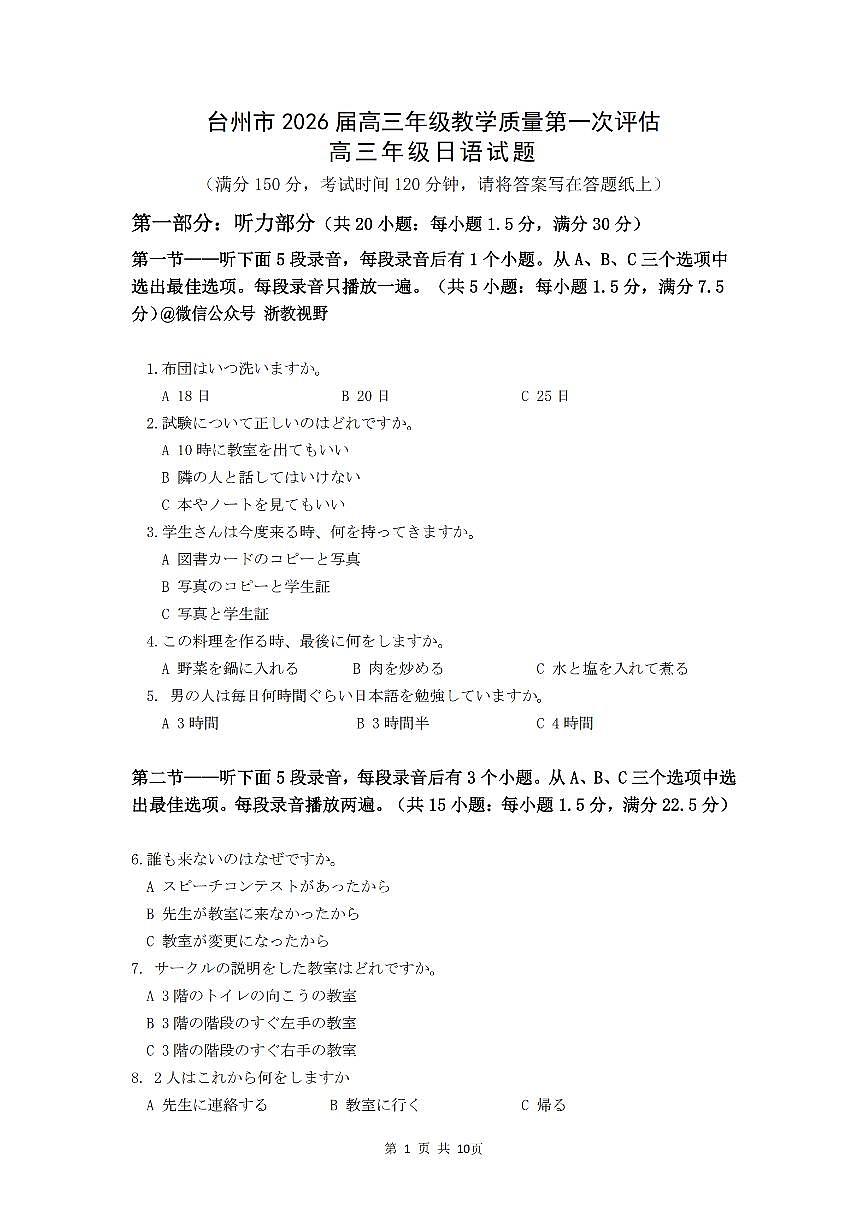 台州市 2026 届高三年级教学质量第一次评估
高三年级日语试题
（满分 150 分，考试时间 120 分钟，请将答案写在答题纸上）

第一部分：听力部分（共 20 小题：每小题 1.5 分，满分 30 分）

第一节——听下面 5 段录音，每段录音后有 1 个小题。从 A、B、C 三个选项中选出最佳选项。每段录音只播放一遍。（共 5 小题：每小题 1.5 分，满分 7.5 分）@微信公众号 浙教视野

1.布団はいつ洗いますか。
A 18 日　B 20 日　C 25 日
2.試験について正しいのはどれですか。
A 10 時に教室を出てもいい
B 隣の人と話してはいけない
C 本やノートを見てもいい
3.学生さんは今度来る時、何を持ってきますか。
A 図書カードのコピーと写真
B 写真のコピーと学生証
C 写真と学生証
4.この料理を作る時、最後に何をしますか。
A 野菜を鍋に入れる　B 肉を炒める　C 水と塩を入れて煮る
5. 男の人は毎日何時間ぐらい日本語を勉強していますか。
A 3 時間　B 3 時間半　C 4 時間

第二节——听下面 5 段录音，每段录音后有 3 个小题。从 A、B、C 三个选项中选出最佳选项。每段录音播放两遍。（共 15 小题：每小题 1.5 分，满分 22.5 分）

6.誰も来ないのはなぜですか。
A スピーチコンテストがあったから
B 先生が教室に来なかったから
C 教室が変更になったから
7. サークルの説明をした教室はどれですか。
A 3 階のトイレの向こうの教室
B 3 階の階段のすぐ左手の教室
C 3 階の階段のすぐ右手の教室
8. 2 人はこれから何をしますか
A 先生に連絡する　B 教室に行く　C 帰る

第 1 页 共 10页